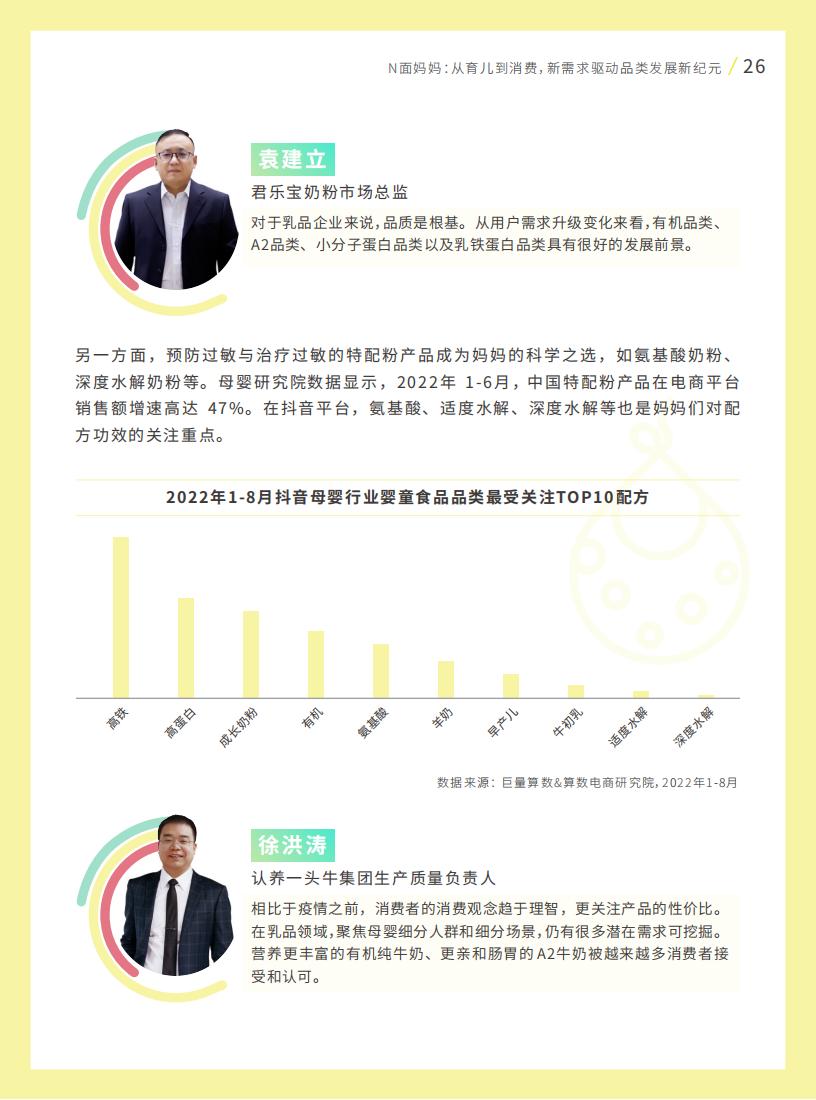 N面妈妈：从育儿到消费，新需求驱动品类发展新纪元 / 26

袁建立

君乐宝奶粉市场总监

对于乳品企业来说，品质是根基。从用户需求升级变化来看，有机品类、A2品类、小分子蛋白品类以及乳铁蛋白品类具有很好的发展前景。

另一方面，预防过敏与治疗过敏的特配粉产品成为妈妈的科学之选，如氨基酸奶粉、深度水解奶粉等。母婴研究院数据显示，2022年1-6月，中国特配粉产品在电商平台销售额增速高达47%。在抖音平台，氨基酸、适度水解、深度水解等也是妈妈们对配方功效的关注重点。

2022年1-8月抖音母婴行业婴童食品品类最受关注TOP10配方

高铁
高蛋白
成长奶粉
有机
氨基酸
羊奶
早产儿
牛初乳
适度水解
深度水解

数据来源：巨量算数&算数电商研究院，2022年1-8月

徐洪涛

认养一头牛集团生产质量负责人

相比于疫情之前，消费者的消费观念趋于理智，更关注产品的性价比。在乳品领域，聚焦母婴细分人群和细分场景，仍有很多潜在需求可挖掘。营养更丰富的有机纯牛奶、更亲和肠胃的A2牛奶被越来越多消费者接受和认可。